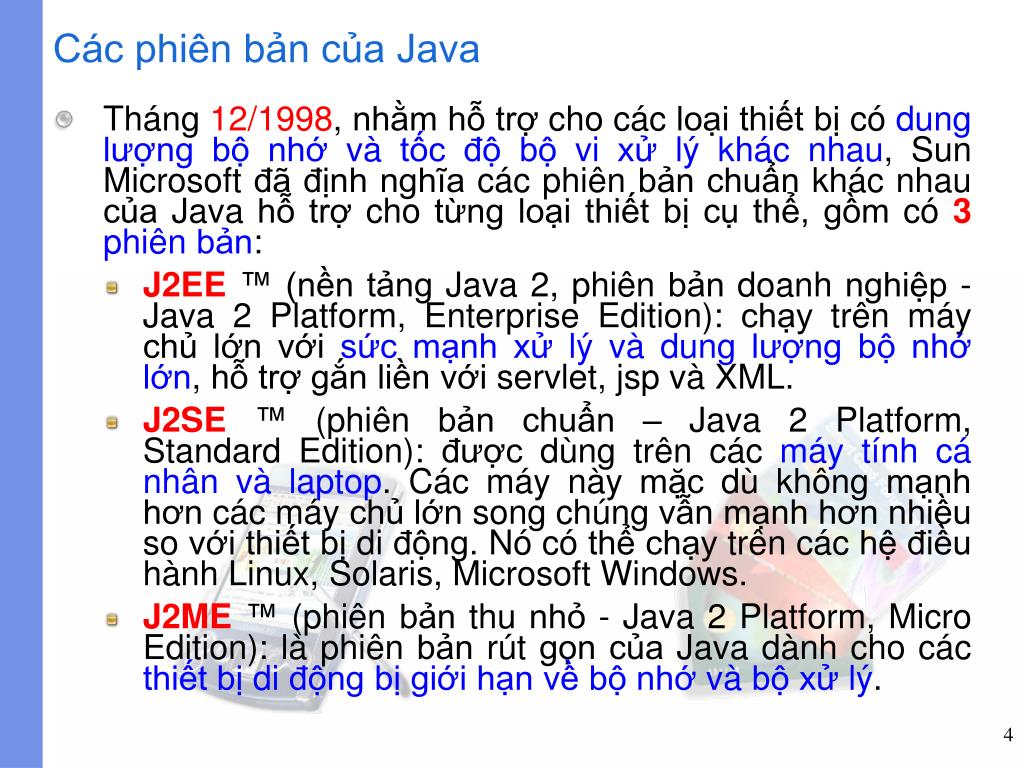 Các phiên bản của Java

Tháng 12/1998, nhằm hỗ trợ cho các loại thiết bị có dung lượng bộ nhớ và tốc độ bộ vi xử lý khác nhau, Sun Microsoft đã định nghĩa các phiên bản chuẩn khác nhau của Java hỗ trợ cho từng loại thiết bị cụ thể, gồm có 3 phiên bản:

J2EE ™ (nền tảng Java 2, phiên bản doanh nghiệp - Java 2 Platform, Enterprise Edition): chạy trên máy chủ lớn với sức mạnh xử lý và dung lượng bộ nhớ lớn, hỗ trợ gắn liền với servlet, jsp và XML.

J2SE ™ (phiên bản chuẩn – Java 2 Platform, Standard Edition): được dùng trên các máy tính cá nhân và laptop. Các máy này mặc dù không mạnh hơn các máy chủ lớn song chúng vẫn mạnh hơn nhiều so với thiết bị di động. Nó có thể chạy trên các hệ điều hành Linux, Solaris, Microsoft Windows.

J2ME ™ (phiên bản thu nhỏ - Java 2 Platform, Micro Edition): là phiên bản rút gọn của Java dành cho các thiết bị di động bị giới hạn về bộ nhớ và bộ xử lý.

4